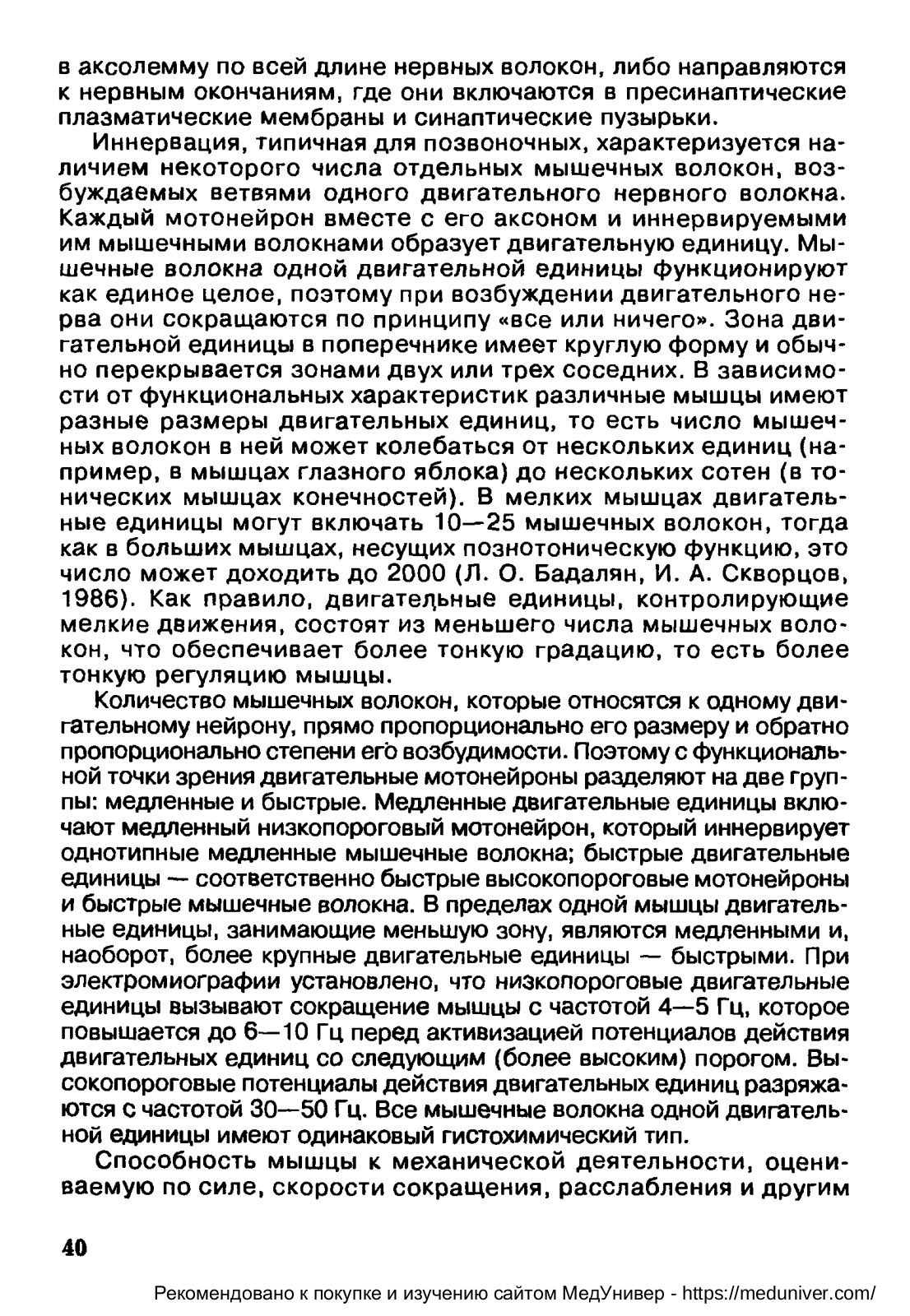 в аксолемму по всей длине нервных волокон, либо направляются к нервным окончаниям, где они включаются в пресинаптические плазматические мембраны и синаптические пузырьки.

Иннервация, типичная для позвоночных, характеризуется наличием некоторого числа отдельных мышечных волокон, возбуждаемых ветвями одного двигательного нервного волокна. Каждый мотонейрон вместе с его аксоном и иннервируемыми им мышечными волокнами образует двигательную единицу. Мышечные волокна одной двигательной единицы функционируют как единое целое, поэтому при возбуждении двигательного нерва они сокращаются по принципу «все или ничего». Зона двигательной единицы в поперечнике имеет круглую форму и обычно перекрывается зонами двух или трех соседних. В зависимости от функциональных характеристик различные мышцы имеют разные размеры двигательных единиц, то есть число мышечных волокон в ней может колебаться от нескольких единиц (например, в мышцах глазного яблока) до нескольких сотен (в тонических мышцах конечностей). В мелких мышцах двигательные единицы могут включать 10—25 мышечных волокон, тогда как в больших мышцах, несущих познотоническую функцию, это число может доходить до 2000 (Л. О. Бадалян, И. А. Скворцов, 1986). Как правило, двигательные единицы, контролирующие мелкие движения, состоят из меньшего числа мышечных волокон, что обеспечивает более тонкую градацию, то есть более тонкую регуляцию мышцы.

Количество мышечных волокон, которые относятся к одному двигательному нейрону, прямо пропорционально его размеру и обратно пропорционально степени его возбудимости. Поэтому с функциональной точки зрения двигательные мотонейроны разделяют на две группы: медленные и быстрые. Медленные двигательные единицы включают медленный низкопороговый мотонейрон, который иннервирует однотипные медленные мышечные волокна; быстрые двигательные единицы — соответственно быстрые высокопороговые мотонейроны и быстрые мышечные волокна. В пределах одной мышцы двигательные единицы, занимающие меньшую зону, являются медленными и, наоборот, более крупные двигательные единицы — быстрыми. При электромиографии установлено, что низкопороговые двигательные единицы вызывают сокращение мышцы с частотой 4—5 Гц, которое повышается до 6—10 Гц перед активизацией потенциалов действия двигательных единиц со следующим (более высоким) порогом. Высокопороговые потенциалы действия двигательных единиц разряжаются с частотой 30—50 Гц. Все мышечные волокна одной двигательной единицы имеют одинаковый гистохимический тип.

Способность мышцы к механической деятельности, оцениваемую по силе, скорости сокращения, расслабления и другим

40

Рекомендовано к покупке и изучению сайтом МедУнивер - https://meduniver.com/